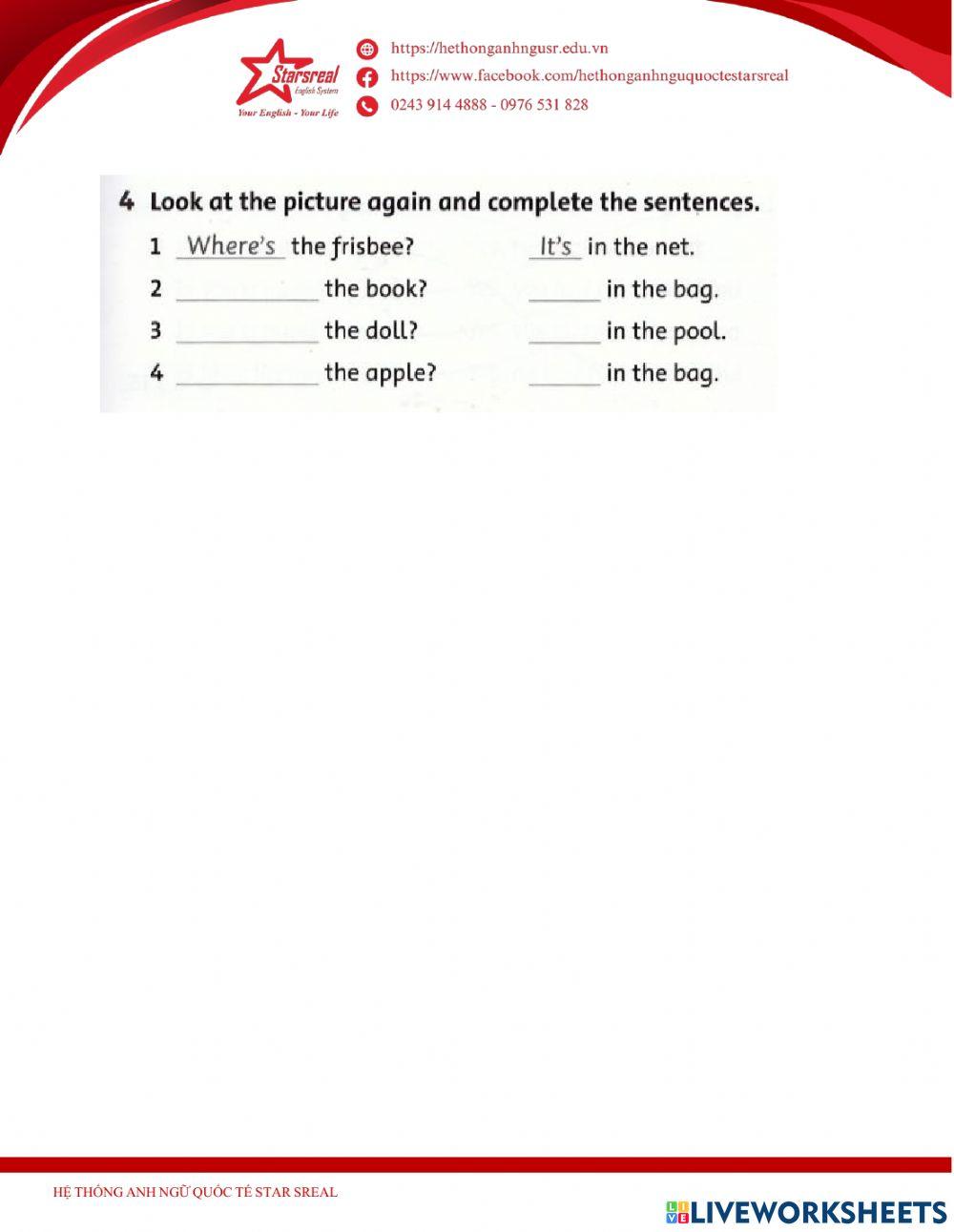 Starsreal
English System
Your English - Your Life

https://hethonganhngusr.edu.vn
https://www.facebook.com/hethonganhnguquoctestarsreal
0243 914 4888 - 0976 531 828

4 Look at the picture again and complete the sentences.

1 Where's the frisbee? It's in the net.
2 ____ the book? ____ in the bag.
3 ____ the doll? ____ in the pool.
4 ____ the apple? ____ in the bag.

HỆ THỐNG ANH NGỮ QUỐC TẾ STAR SREAL

LIVEWORKSHEETS